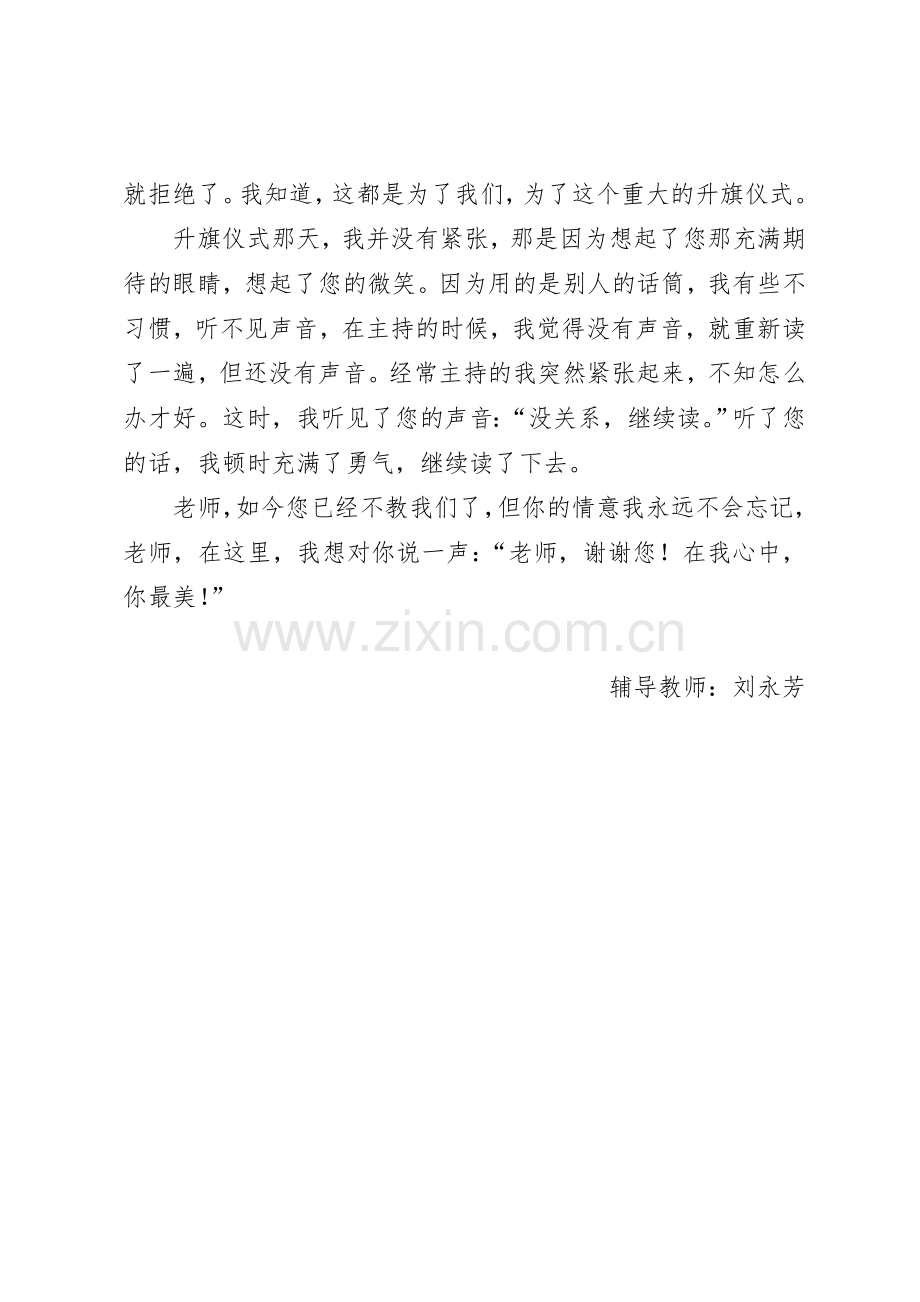 就拒绝了。我知道，这都是为了我们，为了这个重大的升旗仪式。

升旗仪式那天，我并没有紧张，那是因为想起了您那充满期待的眼睛，想起了您的微笑。因为用的是别人的话筒，我有些不习惯，听不见声音，在主持的时候，我觉得没有声音，就重新读了一遍，但还没有声音。经常主持的我突然紧张起来，不知怎么办才好。这时，我听见了您的声音：“没关系，继续读。”听了您的话，我顿时充满了勇气，继续读了下去。

老师，如今您已经不教我们了，但你的情意我永远不会忘记，老师，在这里，我想对你说一声：“老师，谢谢您！在我心中，你最美！”

辅导教师：刘永芳

www.zixin.com.cn